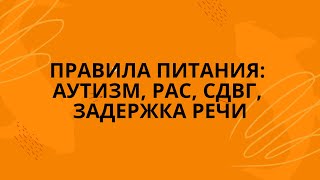 ПРАВИЛА ПИТАНИЯ:
АУТИЗМ, РАС, СДВГ,
ЗАДЕРЖКА РЕЧИ